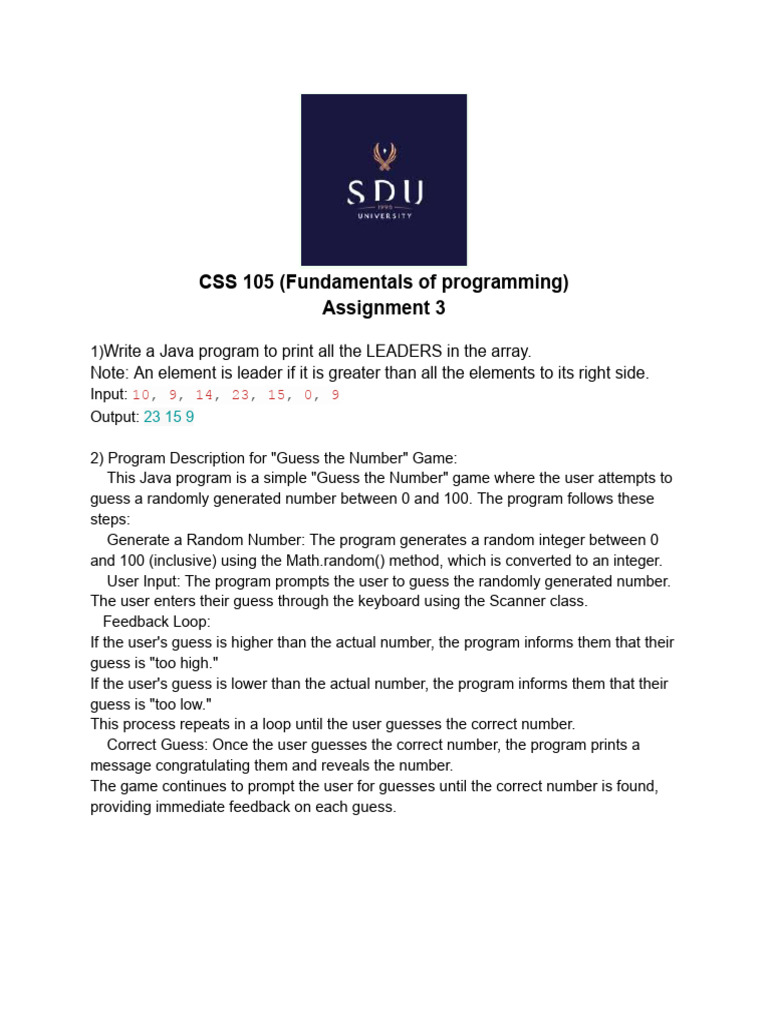 SDU
1996
UNIVERSITY

CSS 105 (Fundamentals of programming)
Assignment 3

1)Write a Java program to print all the LEADERS in the array.
Note: An element is leader if it is greater than all the elements to its right side.
Input: 10, 9, 14, 23, 15, 0, 9
Output: 23 15 9

2) Program Description for "Guess the Number" Game:
This Java program is a simple "Guess the Number" game where the user attempts to guess a randomly generated number between 0 and 100. The program follows these steps:
Generate a Random Number: The program generates a random integer between 0 and 100 (inclusive) using the Math.random() method, which is converted to an integer.
User Input: The program prompts the user to guess the randomly generated number. The user enters their guess through the keyboard using the Scanner class.
Feedback Loop:
If the user's guess is higher than the actual number, the program informs them that their guess is "too high."
If the user's guess is lower than the actual number, the program informs them that their guess is "too low."
This process repeats in a loop until the user guesses the correct number.
Correct Guess: Once the user guesses the correct number, the program prints a message congratulating them and reveals the number.
The game continues to prompt the user for guesses until the correct number is found, providing immediate feedback on each guess.